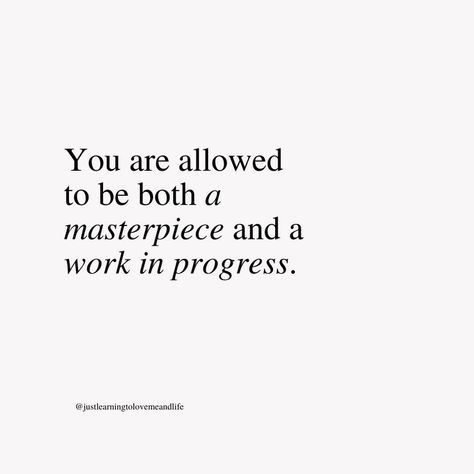 You are allowed to be both a masterpiece and a work in progress.

@justlearningtolovemeandlife